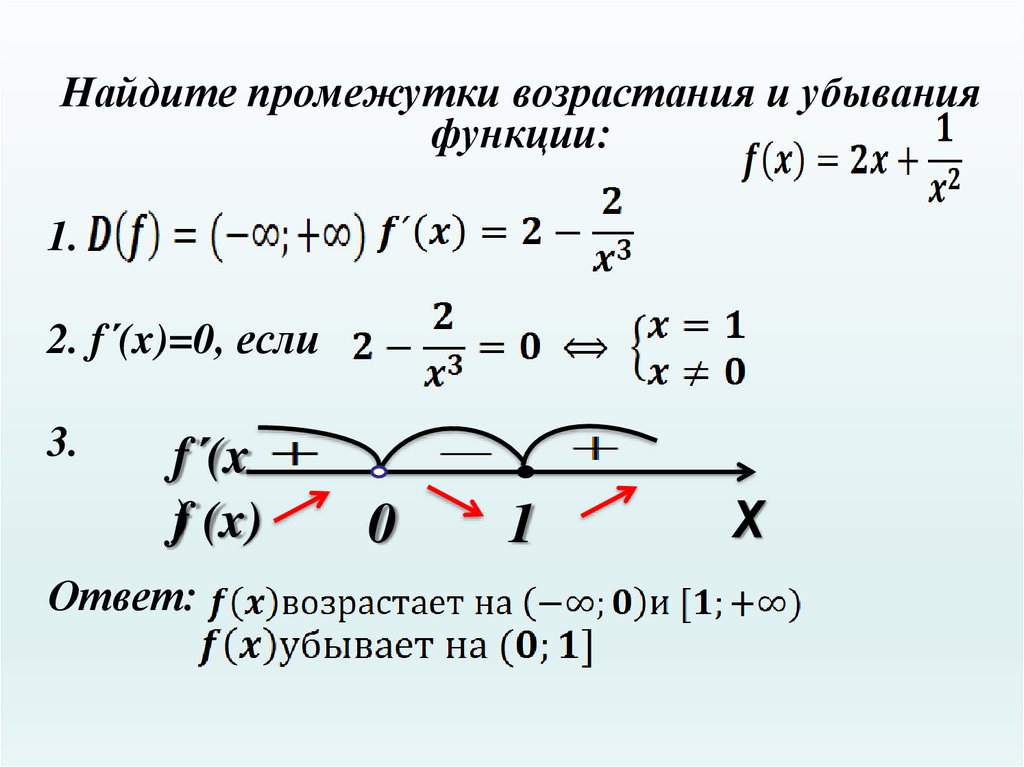 Найдите промежутки возрастания и убывания функции:

$f(x) = 2x + \frac{1}{x^2}$

1. $D(f) = (-\infty; +\infty)$ $f'(x) = 2 - \frac{2}{x^3}$

2. f´(x)=0, если $2 - \frac{2}{x^3} = 0 \Leftrightarrow \begin{cases} x = 1 \\ x \neq 0 \end{cases}$

3.

f´(x + — +

f (x) 0 1 X

Ответ: $f(x)$возрастает на $(-\infty; 0)$и $[1; +\infty)$
$f(x)$убывает на $(0; 1]$